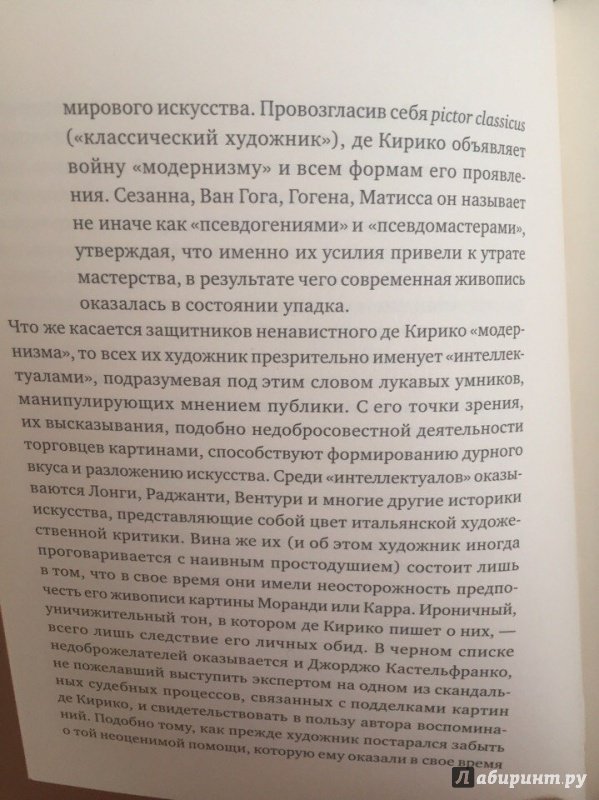 мирового искусства. Провозгласив себя pictor classicus («классический художник»), де Кирико объявляет войну «модернизму» и всем формам его проявления. Сезанна, Ван Гога, Гогена, Матисса он называет не иначе как «псевдогениями» и «псевдомастерами», утверждая, что именно их усилия привели к утрате мастерства, в результате чего современная живопись оказалась в состоянии упадка.

Что же касается защитников ненавистного де Кирико «модернизма», то всех их художник презрительно именует «интеллектуалами», подразумевая под этим словом лукавых умников, манипулирующих мнением публики. С его точки зрения, их высказывания, подобно недобросовестной деятельности торговцев картинами, способствуют формированию дурного вкуса и разложению искусства. Среди «интеллектуалов» оказываются Лонги, Раджанти, Вентури и многие другие историки искусства, представляющие собой цвет итальянской художественной критики. Вина же их (и об этом художник иногда проговаривается с наивным простодушием) состоит лишь в том, что в свое время они имели неосторожность предпочесть его живописи картины Моранди или Карра. Ироничный, уничижительный тон, в котором де Кирико пишет о них, — всего лишь следствие его личных обид. В черном списке недоброжелателей оказывается и Джорджо Кастельфранко, не пожелавший выступить экспертом на одном из скандальных судебных процессов, связанных с подделками картин де Кирико, и свидетельствовать в пользу автора воспоминаний. Подобно тому, как прежде художник постарался забыть о той неоценимой помощи, которую ему оказали в свое время

Лабиринт.ру